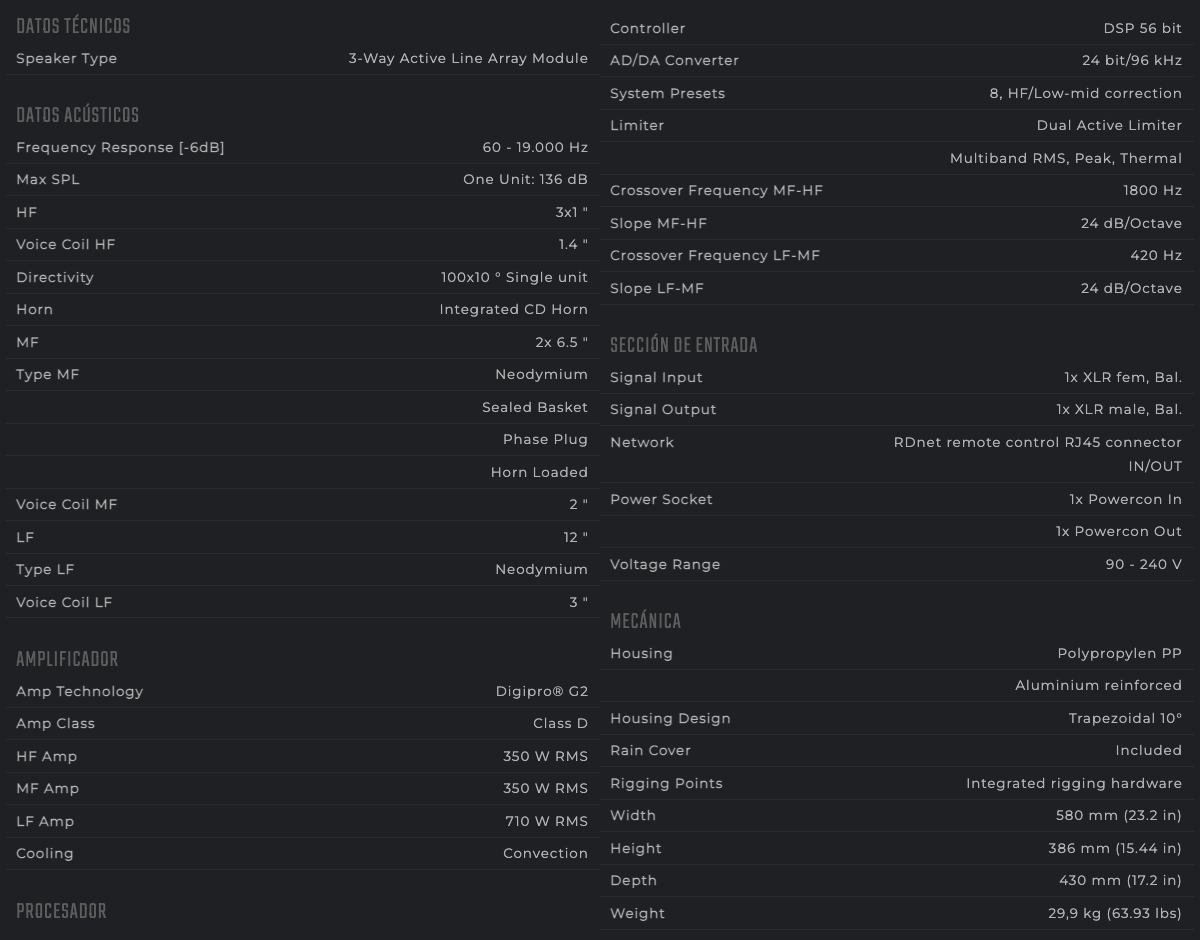 DATOS TÉCNICOS

| | |
|---|---|
| Speaker Type | 3-Way Active Line Array Module |

DATOS ACÚSTICOS

| | |
|---|---|
| Frequency Response [-6dB] | 60 - 19.000 Hz |
| Max SPL | One Unit: 136 dB |
| HF | 3x1 " |
| Voice Coil HF | 1.4 " |
| Directivity | 100x10 ° Single unit |
| Horn | Integrated CD Horn |
| MF | 2x 6.5 " |
| Type MF | Neodymium |
| | Sealed Basket |
| | Phase Plug |
| | Horn Loaded |
| Voice Coil MF | 2 " |
| LF | 12 " |
| Type LF | Neodymium |
| Voice Coil LF | 3 " |

AMPLIFICADOR

| | |
|---|---|
| Amp Technology | Digipro® G2 |
| Amp Class | Class D |
| HF Amp | 350 W RMS |
| MF Amp | 350 W RMS |
| LF Amp | 710 W RMS |
| Cooling | Convection |

PROCESADOR

| | |
|---|---|
| Controller | DSP 56 bit |
| AD/DA Converter | 24 bit/96 kHz |
| System Presets | 8, HF/Low-mid correction |
| Limiter | Dual Active Limiter |
| | Multiband RMS, Peak, Thermal |
| Crossover Frequency MF-HF | 1800 Hz |
| Slope MF-HF | 24 dB/Octave |
| Crossover Frequency LF-MF | 420 Hz |
| Slope LF-MF | 24 dB/Octave |

SECCIÓN DE ENTRADA

| | |
|---|---|
| Signal Input | 1x XLR fem, Bal. |
| Signal Output | 1x XLR male, Bal. |
| Network | RDnet remote control RJ45 connector IN/OUT |
| Power Socket | 1x Powercon In |
| | 1x Powercon Out |
| Voltage Range | 90 - 240 V |

MECÁNICA

| | |
|---|---|
| Housing | Polypropylen PP |
| | Aluminium reinforced |
| Housing Design | Trapezoidal 10° |
| Rain Cover | Included |
| Rigging Points | Integrated rigging hardware |
| Width | 580 mm (23.2 in) |
| Height | 386 mm (15.44 in) |
| Depth | 430 mm (17.2 in) |
| Weight | 29,9 kg (63.93 lbs) |